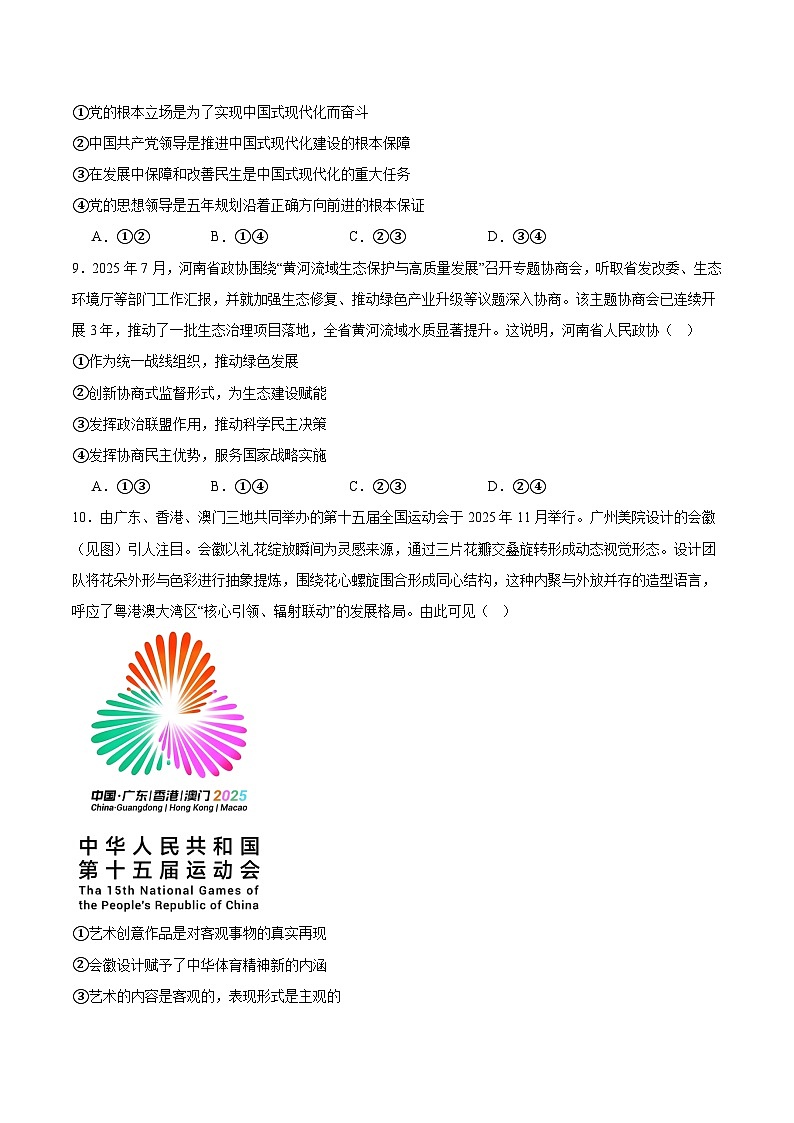 ①党的根本立场是为了实现中国式现代化而奋斗
②中国共产党领导是推进中国式现代化建设的根本保障
③在发展中保障和改善民生是中国式现代化的重大任务
④党的思想领导是五年规划沿着正确方向前进的根本保证
A．①②　　B．①④　　C．②③　　D．③④

9．2025 年 7 月，河南省政协围绕“黄河流域生态保护与高质量发展”召开专题协商会，听取省发改委、生态环境厅等部门工作汇报，并就加强生态修复、推动绿色产业升级等议题深入协商。该主题协商会已连续开展 3 年，推动了一批生态治理项目落地，全省黄河流域水质显著提升。这说明，河南省人民政协（　）
①作为统一战线组织，推动绿色发展
②创新协商式监督形式，为生态建设赋能
③发挥政治联盟作用，推动科学民主决策
④发挥协商民主优势，服务国家战略实施
A．①③　　B．①④　　C．②③　　D．②④

10．由广东、香港、澳门三地共同举办的第十五届全国运动会于 2025 年 11 月举行。广州美院设计的会徽（见图）引人注目。会徽以礼花绽放瞬间为灵感来源，通过三片花瓣交叠旋转形成动态视觉形态。设计团队将花朵外形与色彩进行抽象提炼，围绕花心螺旋围合形成同心结构，这种内聚与外放并存的造型语言，呼应了粤港澳大湾区“核心引领、辐射联动”的发展格局。由此可见（　）

中国·广东|香港|澳门 2025
China·Guangdong | Hong Kong | Macao
中华人民共和国
第十五届运动会
Tha 15th National Games of the People's Republic of China

①艺术创意作品是对客观事物的真实再现
②会徽设计赋予了中华体育精神新的内涵
③艺术的内容是客观的，表现形式是主观的